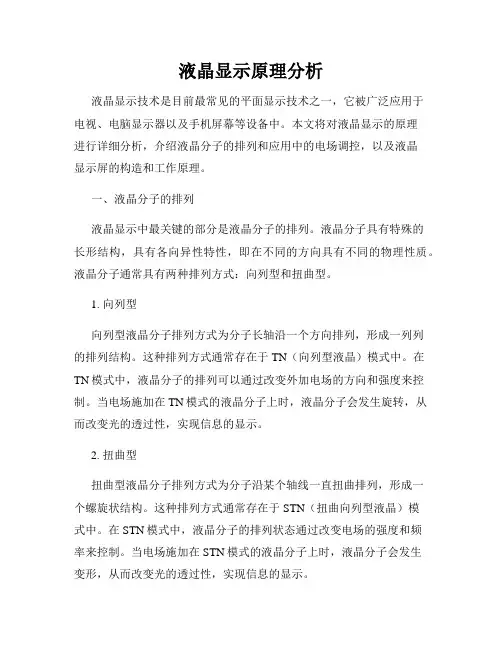 液晶显示原理分析

液晶显示技术是目前最常见的平面显示技术之一，它被广泛应用于电视、电脑显示器以及手机屏幕等设备中。本文将对液晶显示的原理进行详细分析，介绍液晶分子的排列和应用中的电场调控，以及液晶显示屏的构造和工作原理。

一、液晶分子的排列

液晶显示中最关键的部分是液晶分子的排列。液晶分子具有特殊的长形结构，具有各向异性特性，即在不同的方向具有不同的物理性质。液晶分子通常具有两种排列方式：向列型和扭曲型。

1. 向列型

向列型液晶分子排列方式为分子长轴沿一个方向排列，形成一列列的排列结构。这种排列方式通常存在于 TN（向列型液晶）模式中。在 TN 模式中，液晶分子的排列可以通过改变外加电场的方向和强度来控制。当电场施加在 TN 模式的液晶分子上时，液晶分子会发生旋转，从而改变光的透过性，实现信息的显示。

2. 扭曲型

扭曲型液晶分子排列方式为分子沿某个轴线一直扭曲排列，形成一个螺旋状结构。这种排列方式通常存在于 STN（扭曲向列型液晶）模式中。在 STN 模式中，液晶分子的排列状态通过改变电场的强度和频率来控制。当电场施加在 STN 模式的液晶分子上时，液晶分子会发生变形，从而改变光的透过性，实现信息的显示。